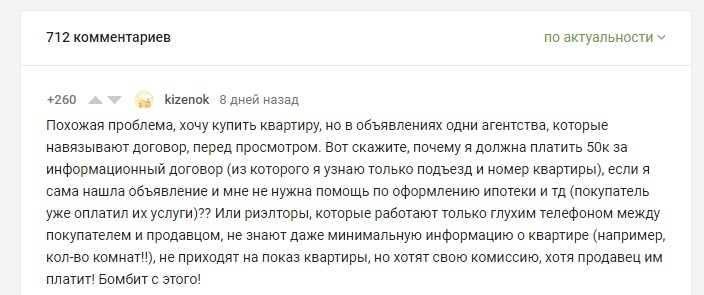 712 комментариев

по актуальности

+260

kizenok 8 дней назад

Похожая проблема, хочу купить квартиру, но в объявлениях одни агентства, которые навязывают договор, перед просмотром. Вот скажите, почему я должна платить 50к за информационный договор (из которого я узнаю только подъезд и номер квартиры), если я сама нашла объявление и мне не нужна помощь по оформлению ипотеки и тд (покупатель уже оплатил их услуги)?? Или риэлторы, которые работают только глухим телефоном между покупателем и продавцом, не знают даже минимальную информацию о квартире (например, кол-во комнат!!), не приходят на показ квартиры, но хотят свою комиссию, хотя продавец им платит! Бомбит с этого!